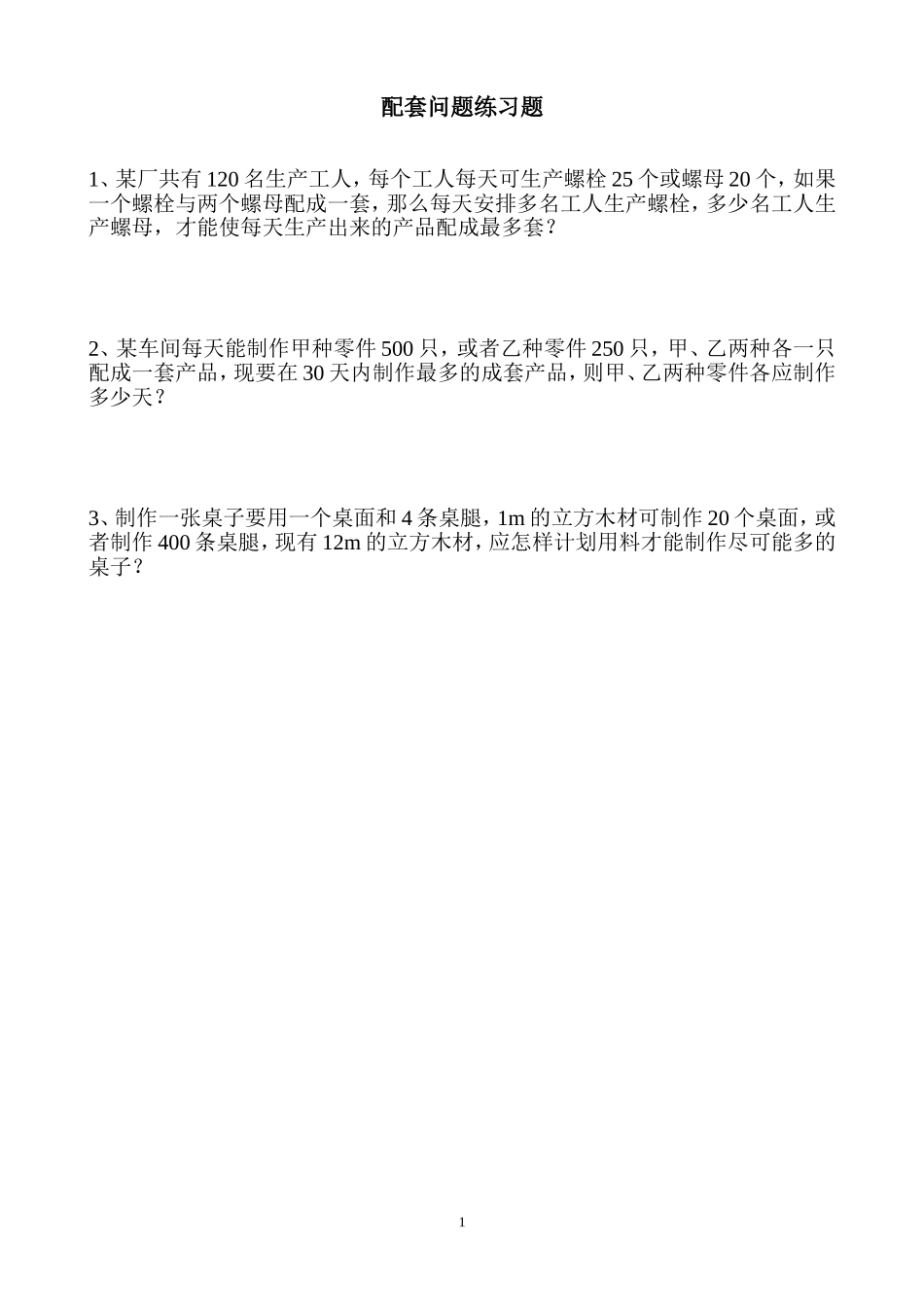 配套问题练习题

1、某厂共有 120 名生产工人，每个工人每天可生产螺栓 25 个或螺母 20 个，如果一个螺栓与两个螺母配成一套，那么每天安排多名工人生产螺栓，多少名工人生产螺母，才能使每天生产出来的产品配成最多套？

2、某车间每天能制作甲种零件 500 只，或者乙种零件 250 只，甲、乙两种各一只配成一套产品，现要在 30 天内制作最多的成套产品，则甲、乙两种零件各应制作多少天？

3、制作一张桌子要用一个桌面和 4 条桌腿，1m 的立方木材可制作 20 个桌面，或者制作 400 条桌腿，现有 12m 的立方木材，应怎样计划用料才能制作尽可能多的桌子？

1